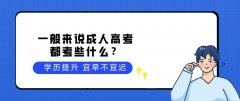 一般来说成人高考
都考些什么？

学历提升 宜早不宜迟